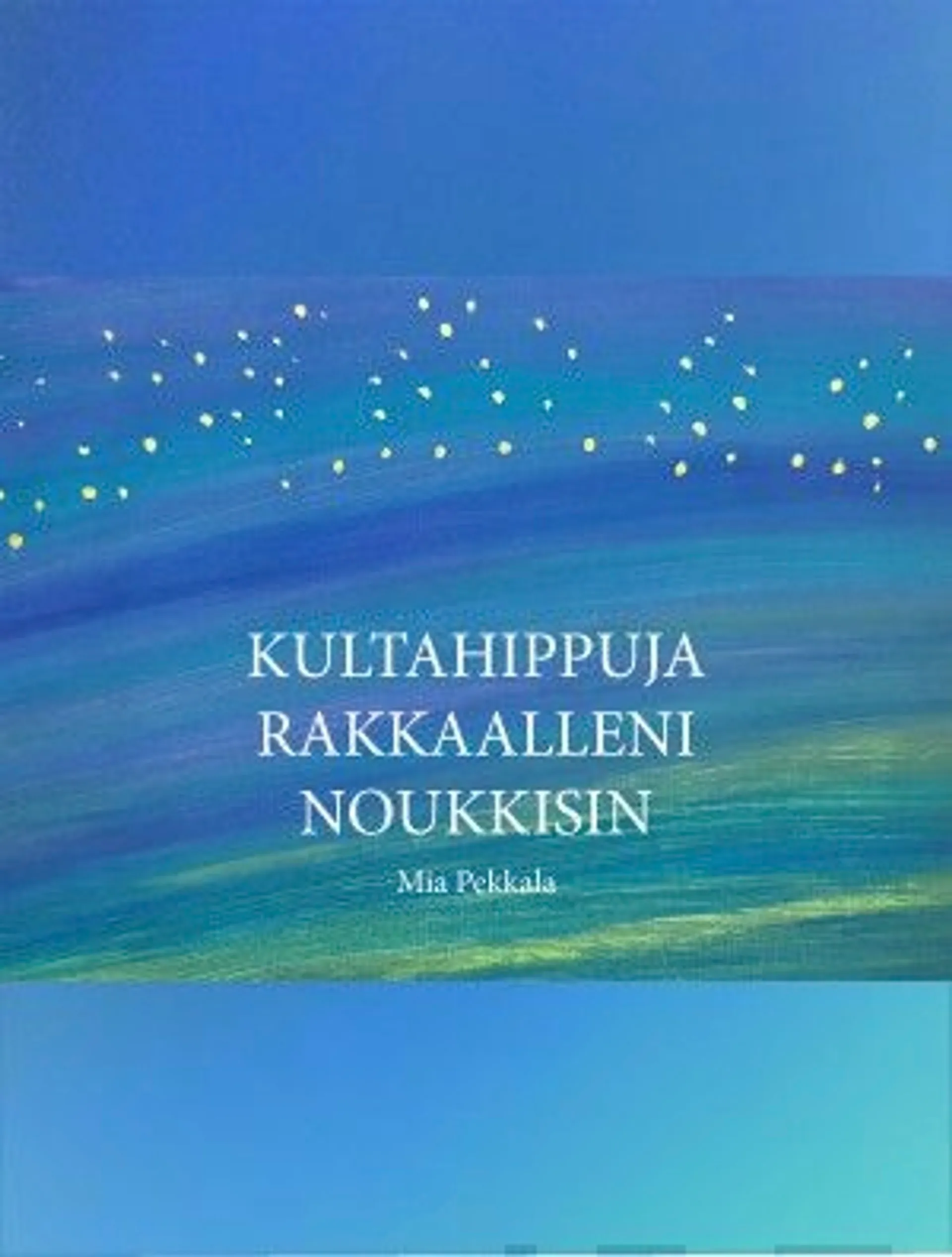 KULTAHIPPUJA RAKKAALLENI NOUKKISIN

Mia Pekkala